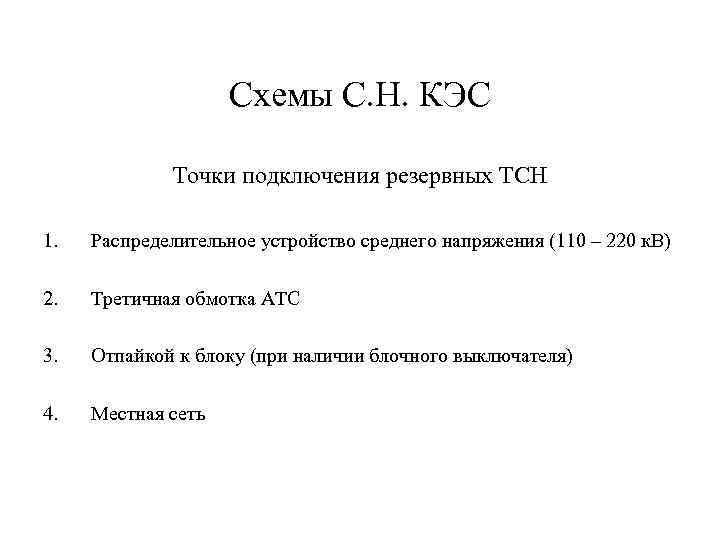 Схемы С.Н. КЭС

Точки подключения резервных ТСН

1. Распределительное устройство среднего напряжения (110 – 220 кВ)

2. Третичная обмотка АТС

3. Отпайкой к блоку (при наличии блочного выключателя)

4. Местная сеть